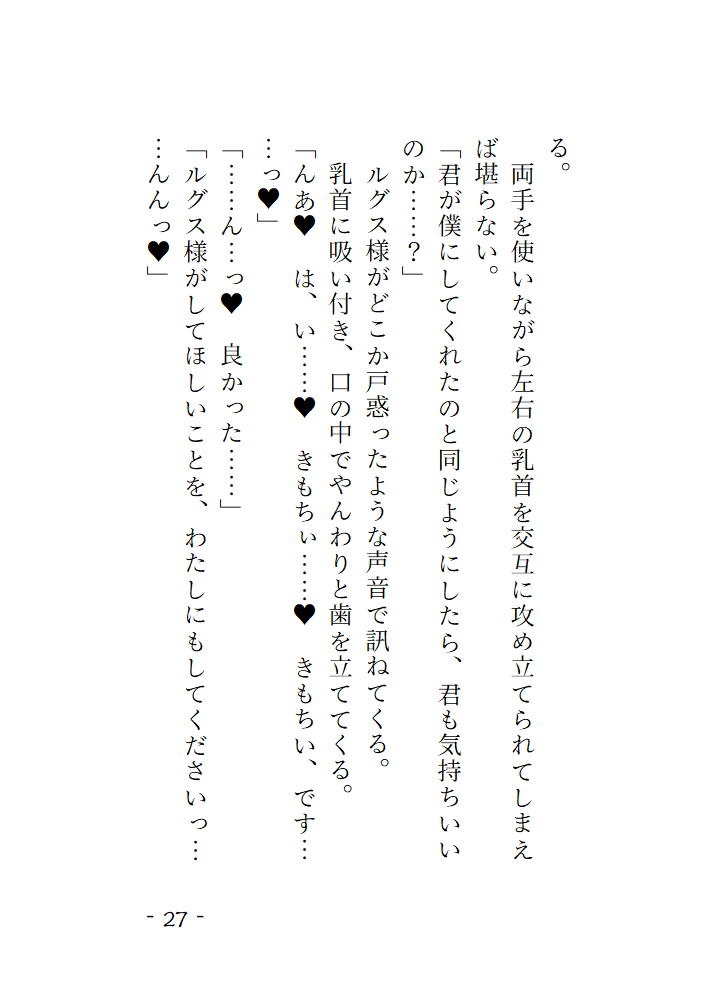 る。

両手を使いながら左右の乳首を交互に攻め立てられてしまえば堪らない。

「君が僕にしてくれたのと同じようにしたら、君も気持ちいいのか……？」

ルグス様がどこか戸惑ったような声音で訊ねてくる。

乳首に吸い付き、口の中でやんわりと歯を立ててくる。

「んあ♥ は、い……♥ きもちぃ……♥ きもちい、です……っ♥」

「……ん…っ♥ 良かった……」

「ルグス様がしてほしいことを、わたしにもしてくださいっ……んんっ♥」

- 27 -